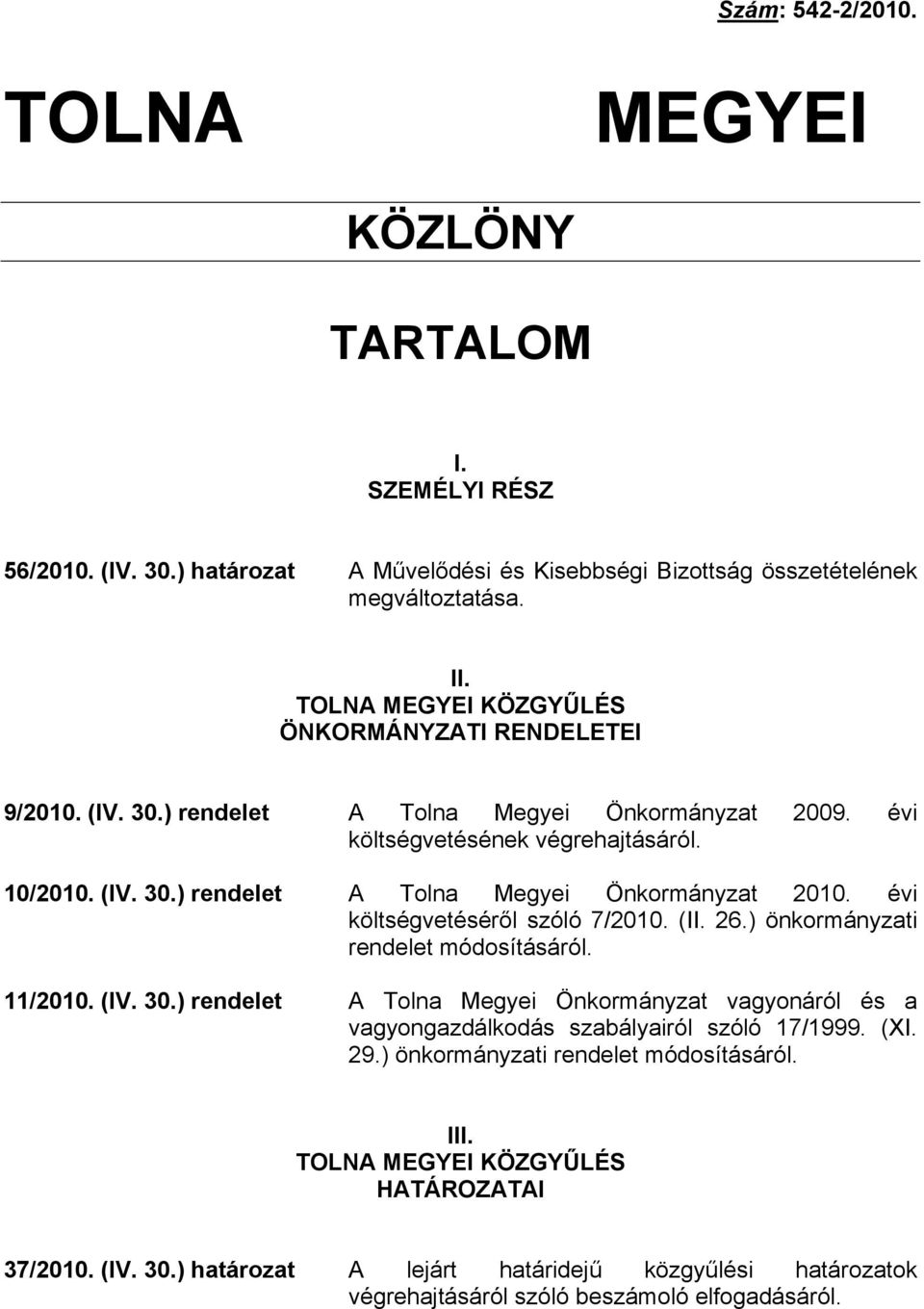 Szám: 542-2/2010.

TOLNA MEGYEI

KÖZLÖNY

TARTALOM

I.
SZEMÉLYI RÉSZ

56/2010. (IV. 30.) határozat A Művelődési és Kisebbségi Bizottság összetételének megváltoztatása.

II.
TOLNA MEGYEI KÖZGYŰLÉS
ÖNKORMÁNYZATI RENDELETEI

9/2010. (IV. 30.) rendelet A Tolna Megyei Önkormányzat 2009. évi költségvetésének végrehajtásáról.

10/2010. (IV. 30.) rendelet A Tolna Megyei Önkormányzat 2010. évi költségvetéséről szóló 7/2010. (II. 26.) önkormányzati rendelet módosításáról.

11/2010. (IV. 30.) rendelet A Tolna Megyei Önkormányzat vagyonáról és a vagyongazdálkodás szabályairól szóló 17/1999. (XI. 29.) önkormányzati rendelet módosításáról.

III.
TOLNA MEGYEI KÖZGYŰLÉS
HATÁROZATAI

37/2010. (IV. 30.) határozat A lejárt határidejű közgyűlési határozatok végrehajtásáról szóló beszámoló elfogadásáról.